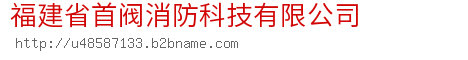 福建省首阀消防科技有限公司

http://u48587133.b2bname.com